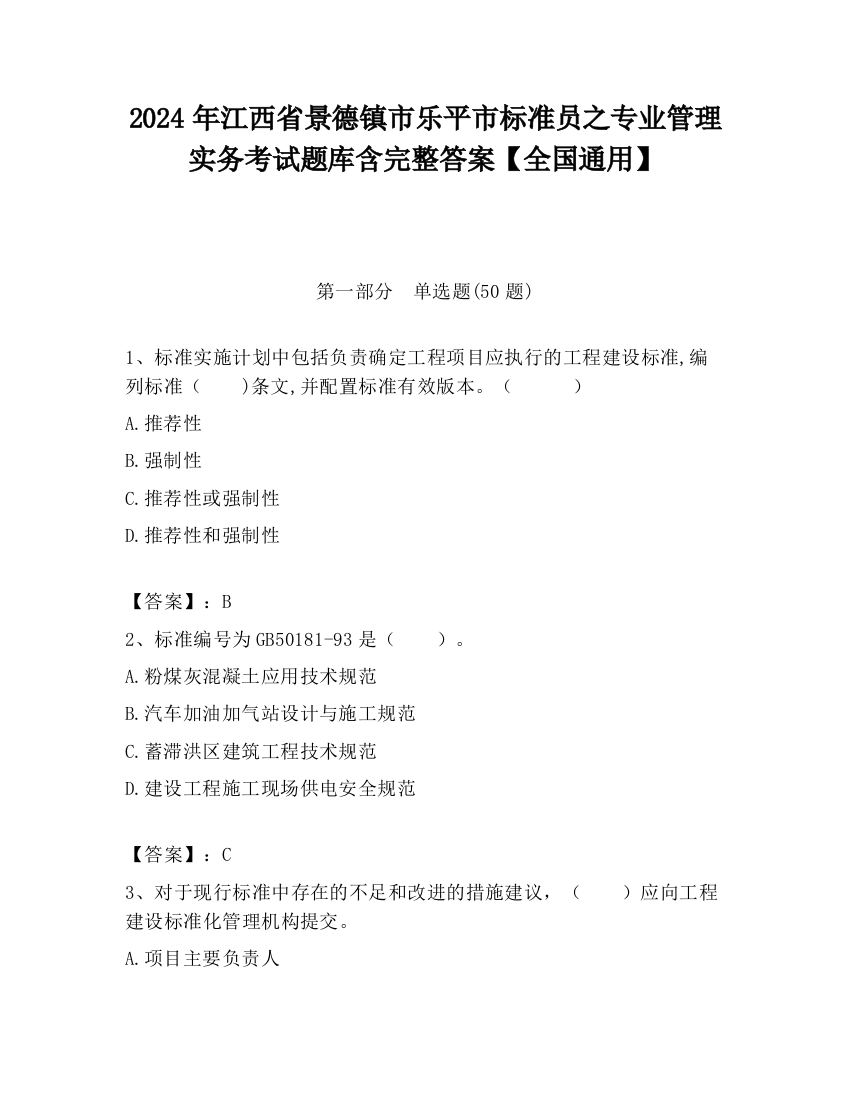 2024 年江西省景德镇市乐平市标准员之专业管理实务考试题库含完整答案【全国通用】

第一部分　单选题(50 题)

1、标准实施计划中包括负责确定工程项目应执行的工程建设标准,编列标准（　　)条文,并配置标准有效版本。（　　　）

A.推荐性

B.强制性

C.推荐性或强制性

D.推荐性和强制性

【答案】：B

2、标准编号为 GB50181-93 是（　　）。

A.粉煤灰混凝土应用技术规范

B.汽车加油加气站设计与施工规范

C.蓄滞洪区建筑工程技术规范

D.建设工程施工现场供电安全规范

【答案】：C

3、对于现行标准中存在的不足和改进的措施建议，（　　）应向工程建设标准化管理机构提交。

A.项目主要负责人